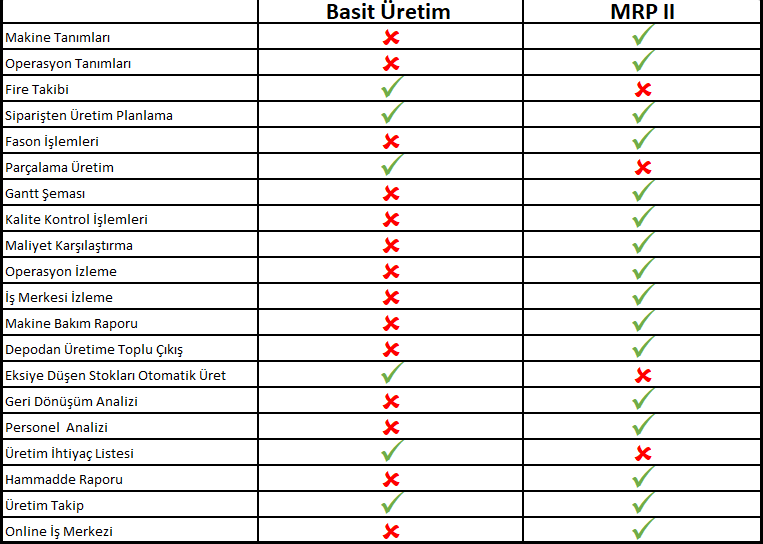 |  | Basit Üretim | MRP II |
|---|---|---|
| Makine Tanımları | ✗ | ✓ |
| Operasyon Tanımları | ✗ | ✓ |
| Fire Takibi | ✓ | ✗ |
| Siparişten Üretim Planlama | ✓ | ✓ |
| Fason İşlemleri | ✗ | ✓ |
| Parçalama Üretim | ✓ | ✗ |
| Gantt Şeması | ✗ | ✓ |
| Kalite Kontrol İşlemleri | ✗ | ✓ |
| Maliyet Karşılaştırma | ✗ | ✓ |
| Operasyon İzleme | ✗ | ✓ |
| İş Merkesi İzleme | ✗ | ✓ |
| Makine Bakım Raporu | ✗ | ✓ |
| Depodan Üretime Toplu Çıkış | ✗ | ✓ |
| Eksiye Düşen Stokları Otomatik Üret | ✓ | ✗ |
| Geri Dönüşüm Analizi | ✗ | ✓ |
| Personel Analizi | ✗ | ✓ |
| Üretim İhtiyaç Listesi | ✓ | ✗ |
| Hammadde Raporu | ✗ | ✓ |
| Üretim Takip | ✓ | ✓ |
| Online İş Merkezi | ✗ | ✓ |